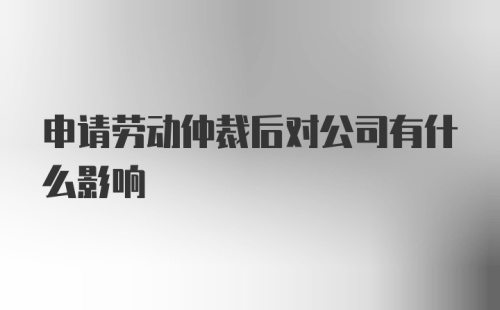 申请劳动仲裁后对公司有什么影响